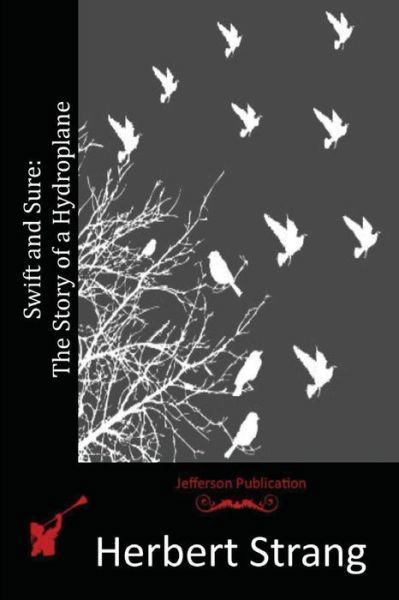 Swift and Sure:
The Story of a Hydroplane

Jefferson Publication

Herbert Strang